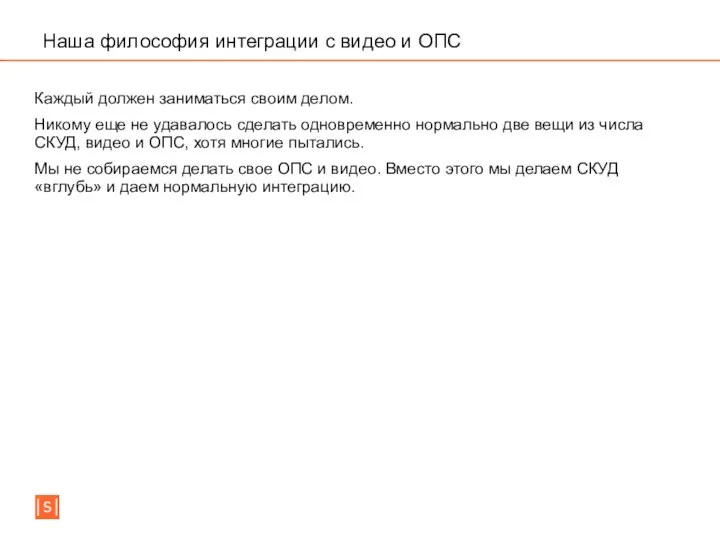 Наша философия интеграции с видео и ОПС

Каждый должен заниматься своим делом.

Никому еще не удавалось сделать одновременно нормально две вещи из числа СКУД, видео и ОПС, хотя многие пытались.

Мы не собираемся делать свое ОПС и видео. Вместо этого мы делаем СКУД «вглубь» и даем нормальную интеграцию.

S